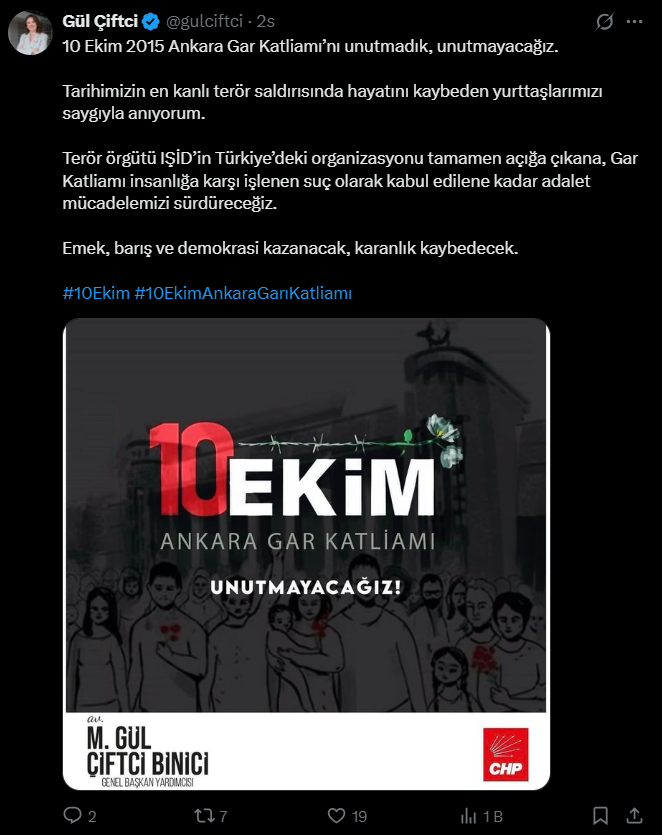 Gül Çiftci @gulciftci · 2s

10 Ekim 2015 Ankara Gar Katliamı'nı unutmadık, unutmayacağız.

Tarihimizin en kanlı terör saldırısında hayatını kaybeden yurttaşlarımızı saygıyla anıyorum.

Terör örgütü IŞİD'in Türkiye'deki organizasyonu tamamen açığa çıkana, Gar Katliamı insanlığa karşı işlenen suç olarak kabul edilene kadar adalet mücadelemizi sürdüreceğiz.

Emek, barış ve demokrasi kazanacak, karanlık kaybedecek.

#10Ekim #10EkimAnkaraGarıKatliamı

10 EKİM
ANKARA GAR KATLİAMI
UNUTMAYACAĞIZ!

av.
M. GÜL
ÇİFTCİ BİNİCİ
GENEL BAŞKAN YARDIMCISI

CHP

2 7 19 1 B